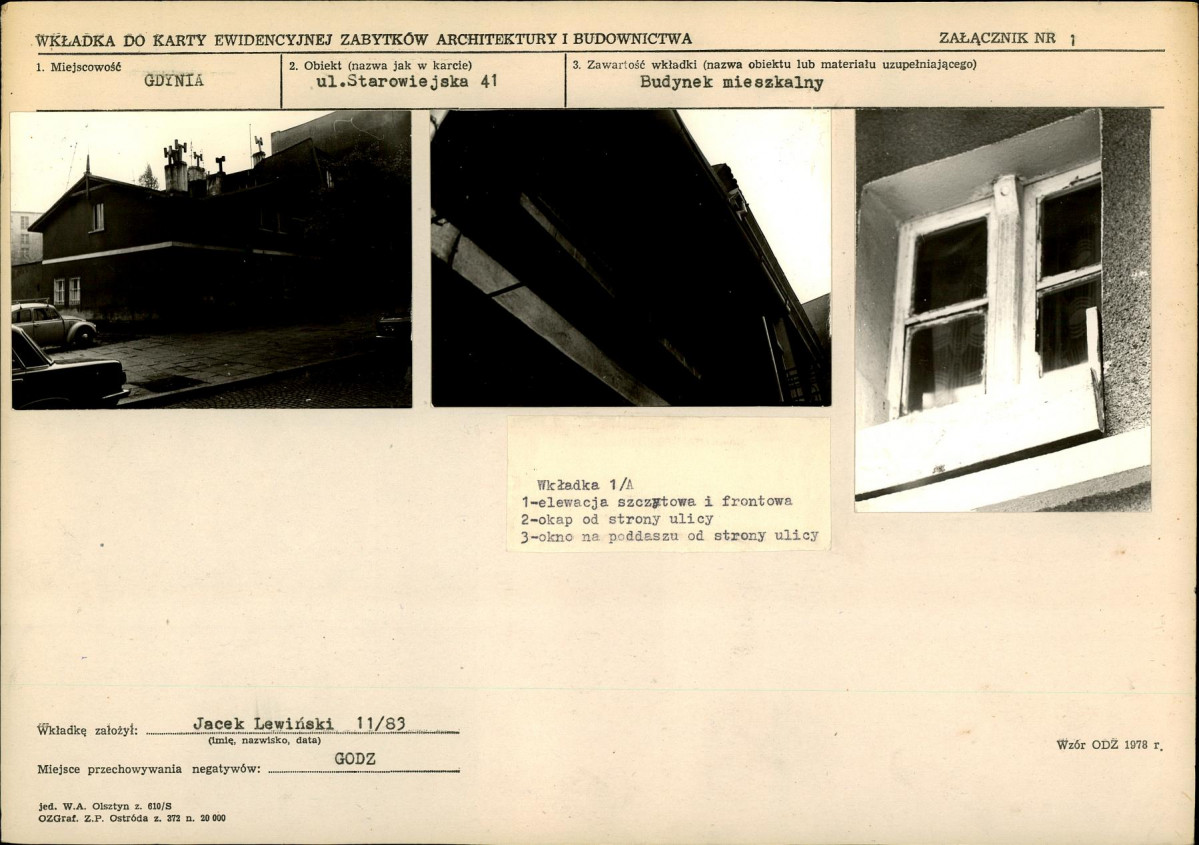 WKŁADKA DO KARTY EWIDENCYJNEJ ZABYTKÓW ARCHITEKTURY I BUDOWNICTWA

ZAŁĄCZNIK NR 1

1. Miejscowość GDYNIA

2. Obiekt (nazwa jak w karcie) ul.Starowiejska 41

3. Zawartość wkładki (nazwa obiektu lub materiału uzupełniającego) Budynek mieszkalny

Wkładka 1/A
1-elewacja szczytowa i frontowa
2-okap od strony ulicy
3-okno na poddaszu od strony ulicy

Wkładkę założył: Jacek Lewiński 11/83
(imię, nazwisko, data)

Miejsce przechowywania negatywów: GODZ

Wzór ODZ 1978 r.

jed. W.A. Olsztyn z. 610/S
OZGraf. Z.P. Ostróda z. 372 n. 20 000